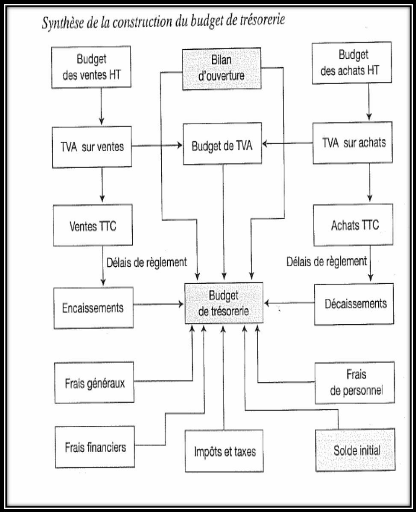 Synthèse de la construction du budget de trésorerie

Budget des ventes HT

Bilan d'ouverture

Budget des achats HT

TVA sur ventes

Budget de TVA

TVA sur achats

Ventes TTC

Achats TTC

Délais de règlement

Délais de règlement

Encaissements

Budget de trésorerie

Décaissements

Frais généraux

Frais de personnel

Frais financiers

Impôts et taxes

Solde initial